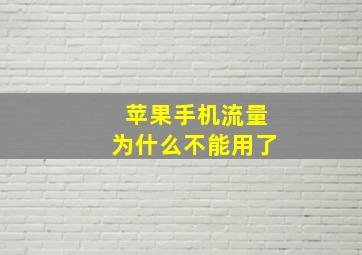 苹果手机流量
为什么不能用了